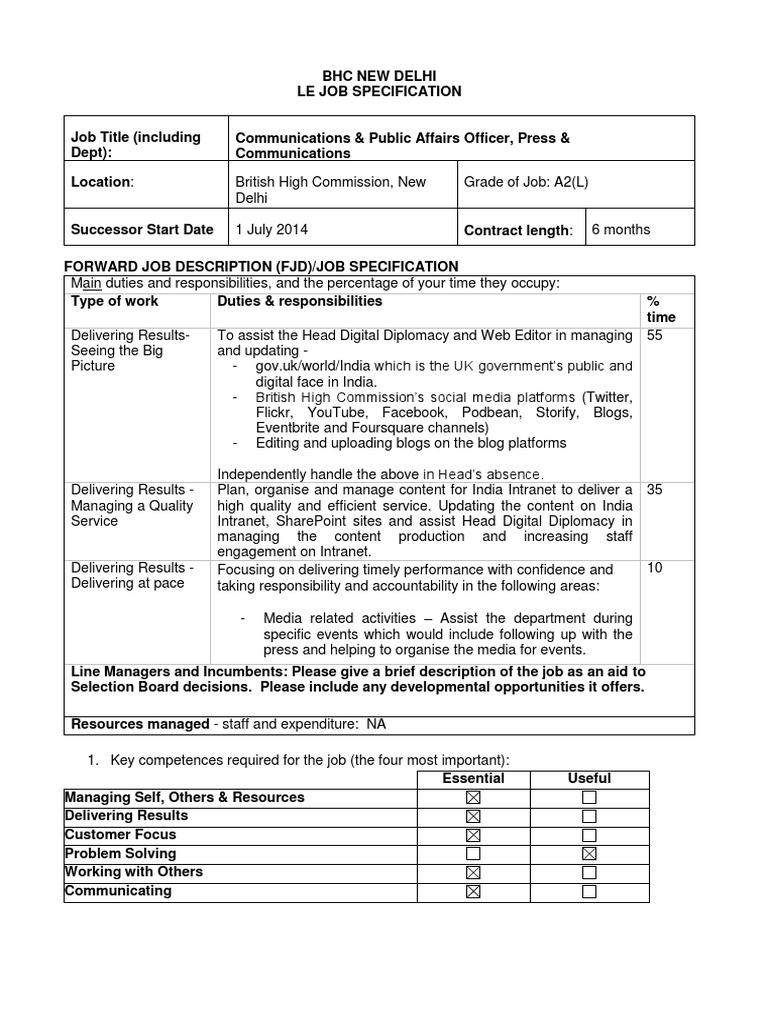 BHC NEW DELHI
LE JOB SPECIFICATION

| Job Title (including Dept): | Communications & Public Affairs Officer, Press & Communications | | |
|---|---|---|---|
| Location: | British High Commission, New Delhi | Grade of Job: A2(L) | |
| Successor Start Date | 1 July 2014 | Contract length: | 6 months |

FORWARD JOB DESCRIPTION (FJD)/JOB SPECIFICATION

Main duties and responsibilities, and the percentage of your time they occupy:

| Type of work | Duties & responsibilities | % time |
|---|---|---|
| Delivering Results- Seeing the Big Picture | To assist the Head Digital Diplomacy and Web Editor in managing and updating - - gov.uk/world/India which is the UK government's public and digital face in India. - British High Commission's social media platforms (Twitter, Flickr, YouTube, Facebook, Podbean, Storify, Blogs, Eventbrite and Foursquare channels) - Editing and uploading blogs on the blog platforms Independently handle the above in Head's absence. | 55 |
| Delivering Results - Managing a Quality Service | Plan, organise and manage content for India Intranet to deliver a high quality and efficient service. Updating the content on India Intranet, SharePoint sites and assist Head Digital Diplomacy in managing the content production and increasing staff engagement on Intranet. | 35 |
| Delivering Results - Delivering at pace | Focusing on delivering timely performance with confidence and taking responsibility and accountability in the following areas: - Media related activities – Assist the department during specific events which would include following up with the press and helping to organise the media for events. | 10 |

Line Managers and Incumbents: Please give a brief description of the job as an aid to Selection Board decisions. Please include any developmental opportunities it offers.

Resources managed - staff and expenditure: NA

1. Key competences required for the job (the four most important):

| | Essential | Useful |
|---|---|---|
| Managing Self, Others & Resources | ☒ | ☐ |
| Delivering Results | ☒ | ☐ |
| Customer Focus | ☒ | ☐ |
| Problem Solving | ☐ | ☒ |
| Working with Others | ☒ | ☐ |
| Communicating | ☒ | ☐ |